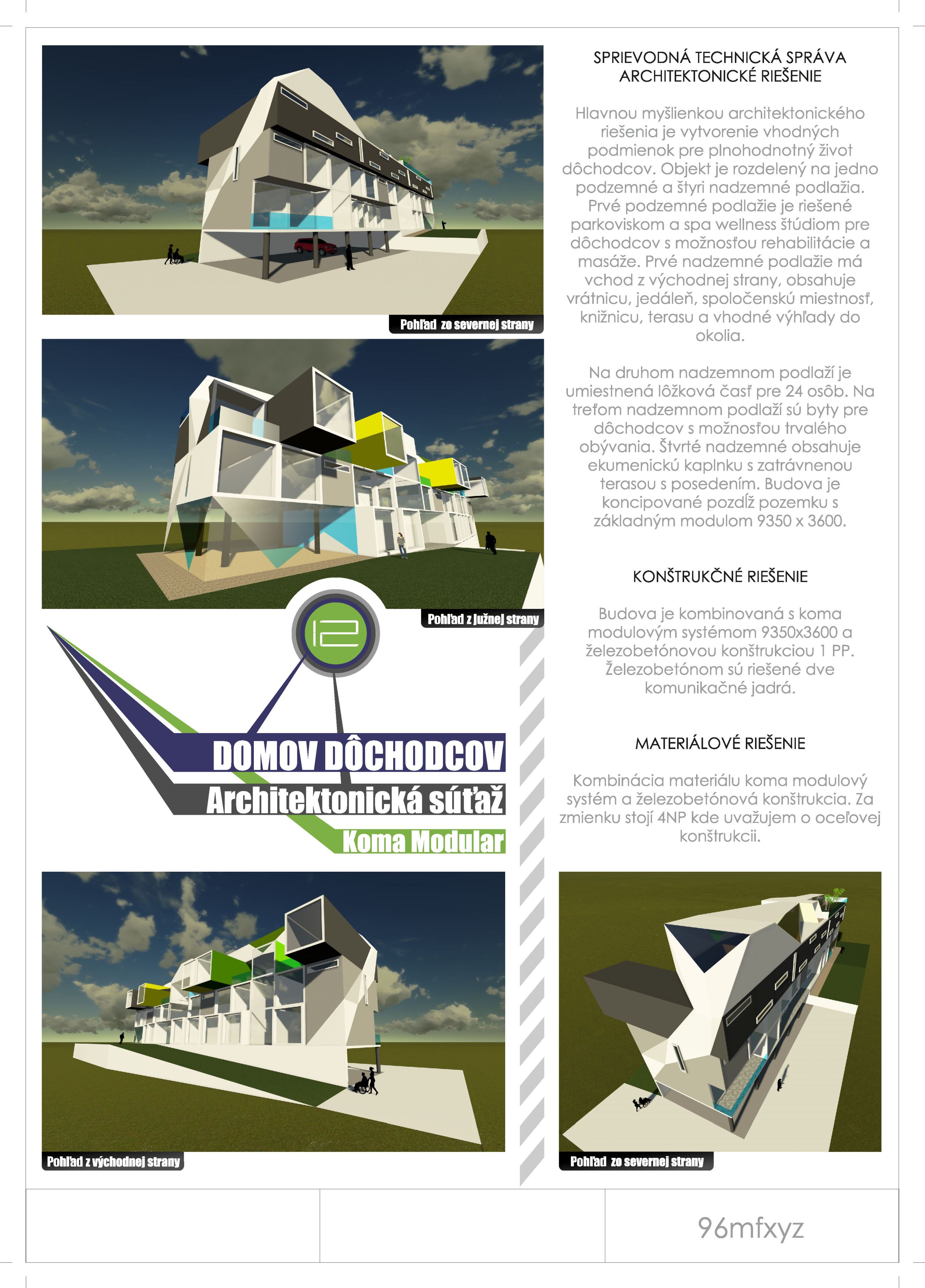 Pohľad zo severnej strany

Pohľad z južnej strany

12

DOMOV DÔCHODCOV
Architektonická súťaž
Koma Modular

Pohľad z východnej strany

SPRIEVODNÁ TECHNICKÁ SPRÁVA
ARCHITEKTONICKÉ RIEŠENIE

Hlavnou myšlienkou architektonického riešenia je vytvorenie vhodných podmienok pre plnohodnotný život dôchodcov. Objekt je rozdelený na jedno podzemné a štyri nadzemné podlažia. Prvé podzemné podlažie je riešené parkoviskom a spa wellness štúdiom pre dôchodcov s možnosťou rehabilitácie a masáže. Prvé nadzemné podlažie má vchod z východnej strany, obsahuje vrátnicu, jedáleň, spoločenskú miestnosť, knižnicu, terasu a vhodné výhľady do okolia.

Na druhom nadzemnom podlaží je umiestnená lôžková časť pre 24 osôb. Na treťom nadzemnom podlaží sú byty pre dôchodcov s možnosťou trvalého obývania. Štvrté nadzemné obsahuje ekumenickú kaplnku s zatrávnenou terasou s posedením. Budova je koncipované pozdĺž pozemku s základným modulom 9350 x 3600.

KONŠTRUKČNÉ RIEŠENIE

Budova je kombinovaná s koma modulovým systémom 9350x3600 a železobetónovou konštrukciou 1 PP. Železobetónom sú riešené dve komunikačné jadrá.

MATERIÁLOVÉ RIEŠENIE

Kombinácia materiálu koma modulový systém a železobetónová konštrukcia. Za zmienku stojí 4NP kde uvažujem o oceľovej konštrukcii.

Pohľad zo severnej strany

96mfxyz